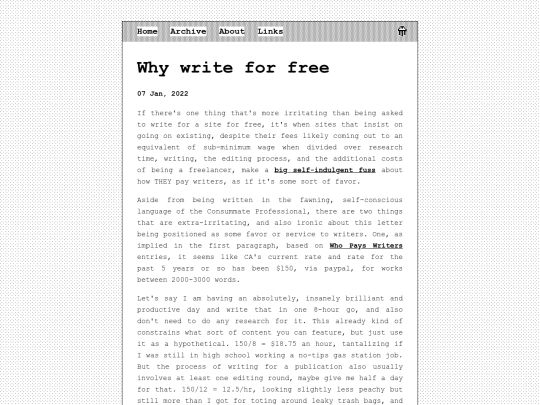 Home Archive About Links

Why write for free

07 Jan, 2022

If there's one thing that's more irritating than being asked to write for a site for free, it's when sites that insist on going on existing, despite their fees likely coming out to an equivalent of sub-minimum wage when divided over research time, writing, the editing process, and the additional costs of being a freelancer, make a big self-indulgent fuss about how THEY pay writers, as if it's some sort of favor.

Aside from being written in the fawning, self-conscious language of the Consummate Professional, there are two things that are extra-irritating, and also ironic about this letter being positioned as some favor or service to writers. One, as implied in the first paragraph, based on Who Pays Writers entries, it seems like CA's current rate and rate for the past 5 years or so has been $150, via paypal, for works between 2000-3000 words.

Let's say I am having an absolutely, insanely brilliant and productive day and write that in one 8-hour go, and also don't need to do any research for it. This already kind of constrains what sort of content you can feature, but just use it as a hypothetical. 150/8 = $18.75 an hour, tantalizing if I was still in high school working a no-tips gas station job. But the process of writing for a publication also usually involves at least one editing round, maybe give me half a day for that. 150/12 = 12.5/hr, looking slightly less peachy but still more than I got for toting around leaky trash bags, and